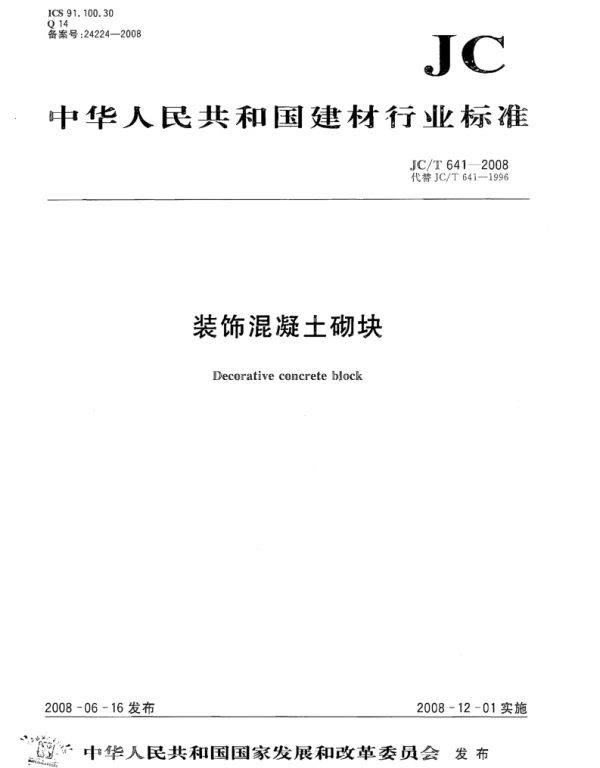 ICS 91.100.30
Q 14
备案号:24224—2008

JC

中华人民共和国建材行业标准

JC/T 641—2008
代替 JC/T 641—1996

装饰混凝土砌块

Decorative concrete block

2008-06-16 发布

2008-12-01 实施

中华人民共和国国家发展和改革委员会 发布